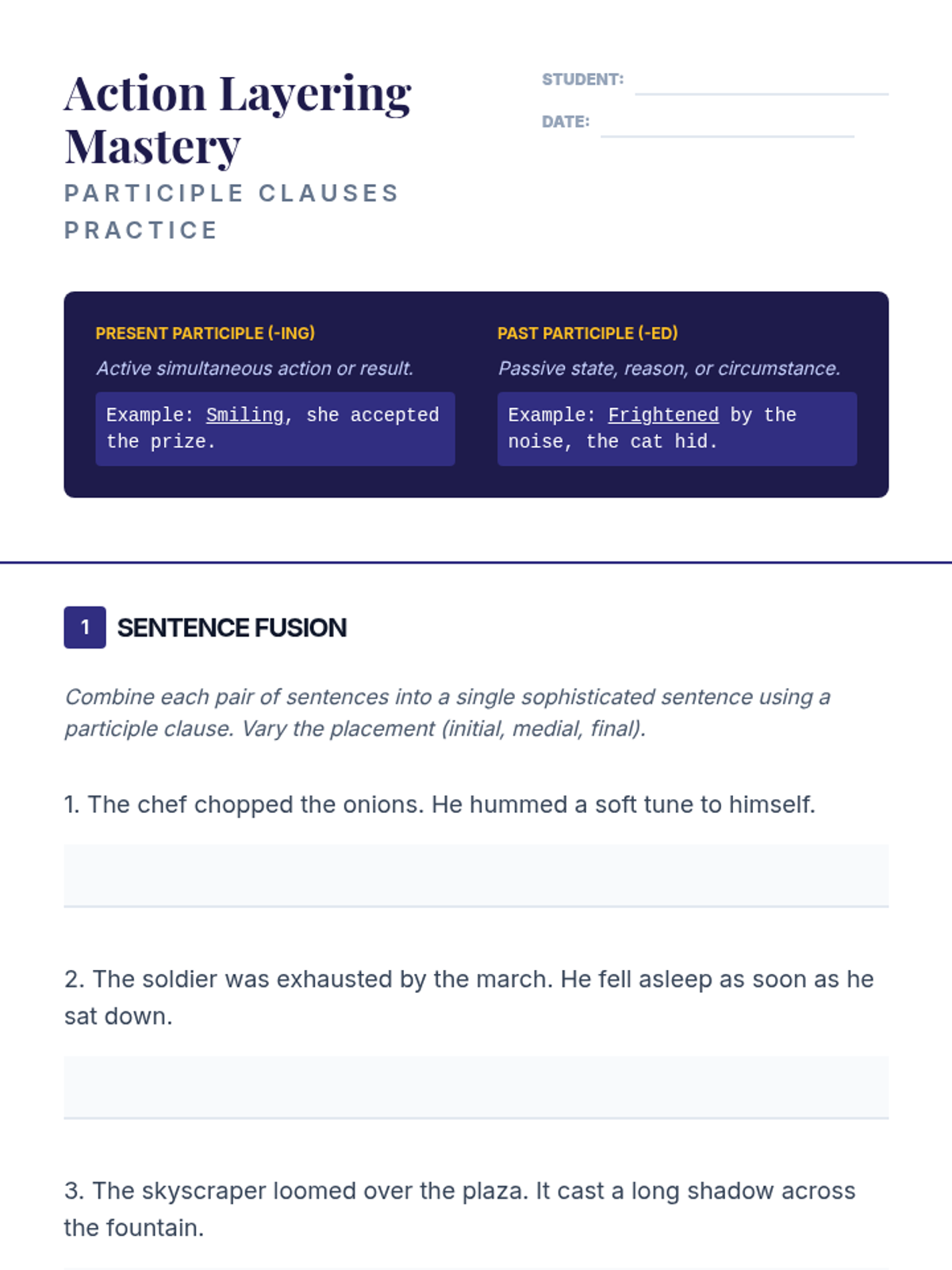 Action Layering Mastery
PARTICIPLE CLAUSES PRACTICE

STUDENT:
DATE:

PRESENT PARTICIPLE (-ING)
Active simultaneous action or result.
Example: Smiling, she accepted the prize.

PAST PARTICIPLE (-ED)
Passive state, reason, or circumstance.
Example: Frightened by the noise, the cat hid.

1 SENTENCE FUSION

Combine each pair of sentences into a single sophisticated sentence using a participle clause. Vary the placement (initial, medial, final).

1. The chef chopped the onions. He hummed a soft tune to himself.

2. The soldier was exhausted by the march. He fell asleep as soon as he sat down.

3. The skyscraper loomed over the plaza. It cast a long shadow across the fountain.